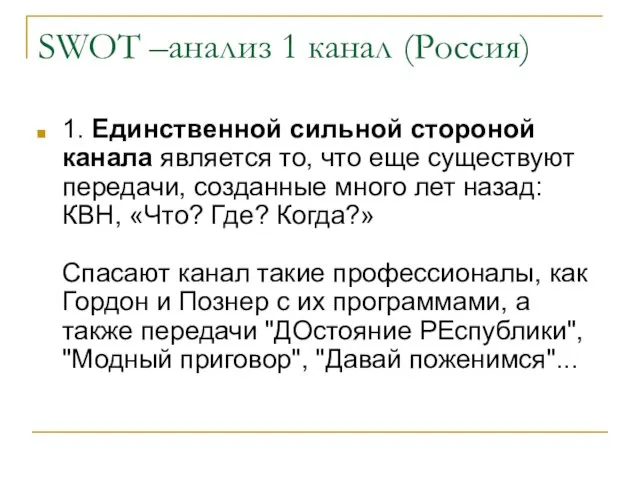 SWOT –анализ 1 канал (Россия)

1. Единственной сильной стороной канала является то, что еще существуют передачи, созданные много лет назад: КВН, «Что? Где? Когда?»

Спасают канал такие профессионалы, как Гордон и Познер с их программами, а также передачи "ДОстояние РЕспублики", "Модный приговор", "Давай поженимся"...